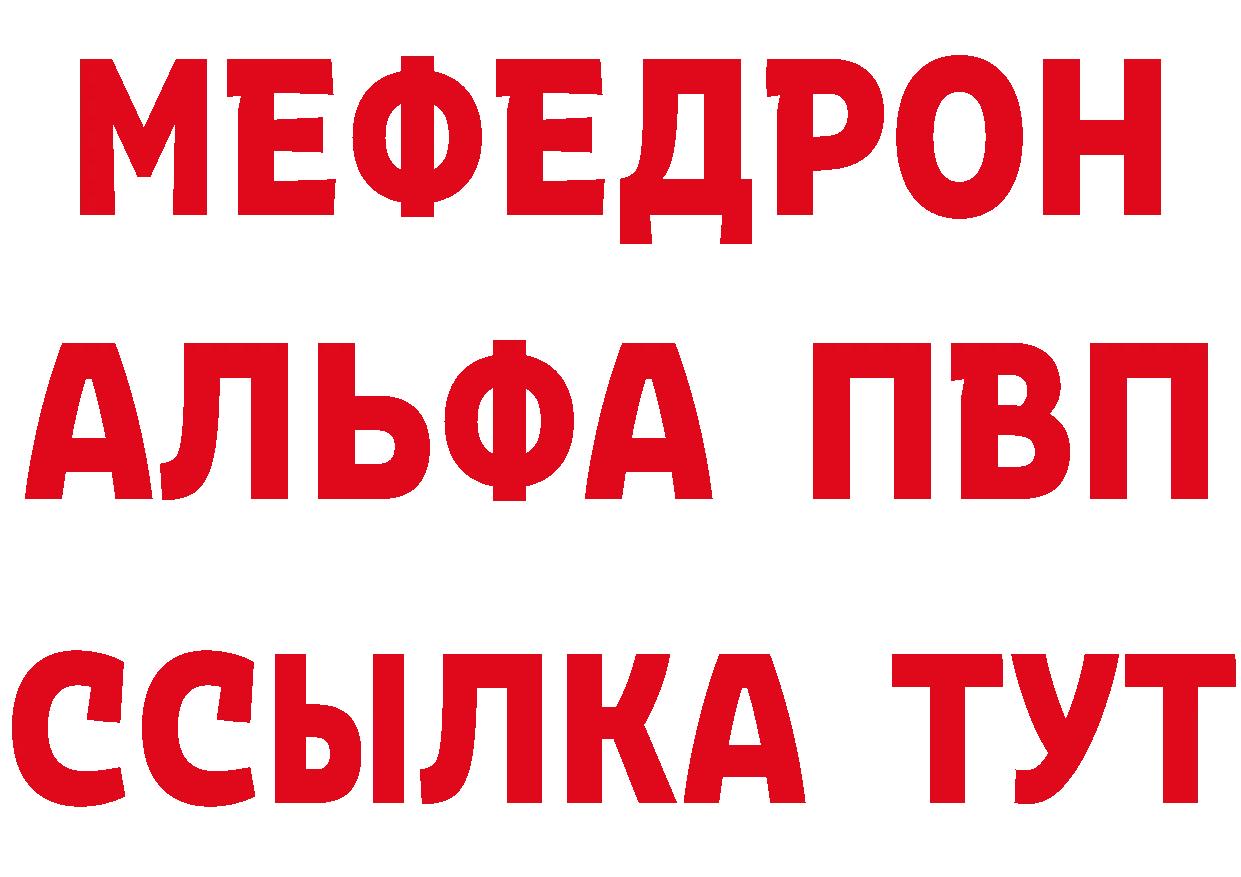 МЕФЕДРОН
АЛЬФА ПВП
ССЫЛКА ТУТ